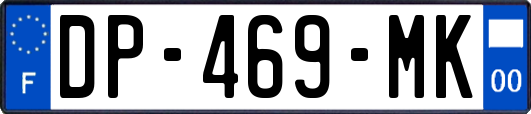 F
DP-469-MK
00